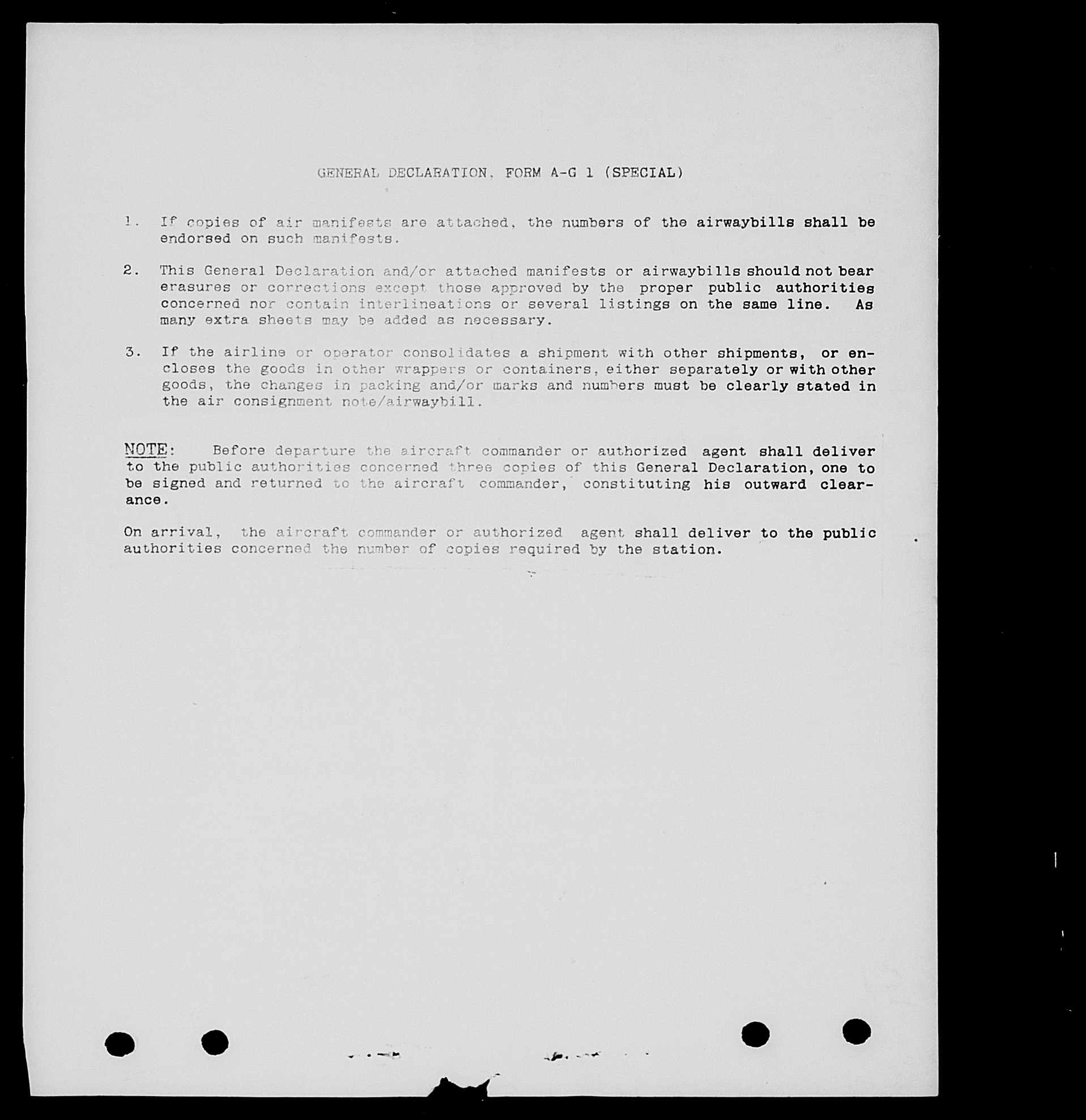 GENERAL DECLARATION, FORM A-G 1 (SPECIAL)

1. If copies of air manifests are attached, the numbers of the airwaybills shall be endorsed on such manifests.

2. This General Declaration and/or attached manifests or airwaybills should not bear erasures or corrections except those approved by the proper public authorities concerned nor contain interlineations or several listings on the same line. As many extra sheets may be added as necessary.

3. If the airline or operator consolidates a shipment with other shipments, or encloses the goods in other wrappers or containers, either separately or with other goods, the changes in packing and/or marks and numbers must be clearly stated in the air consignment note/airwaybill.

NOTE: Before departure the aircraft commander or authorized agent shall deliver to the public authorities concerned three copies of this General Declaration, one to be signed and returned to the aircraft commander, constituting his outward clearance.

On arrival, the aircraft commander or authorized agent shall deliver to the public authorities concerned the number of copies required by the station.